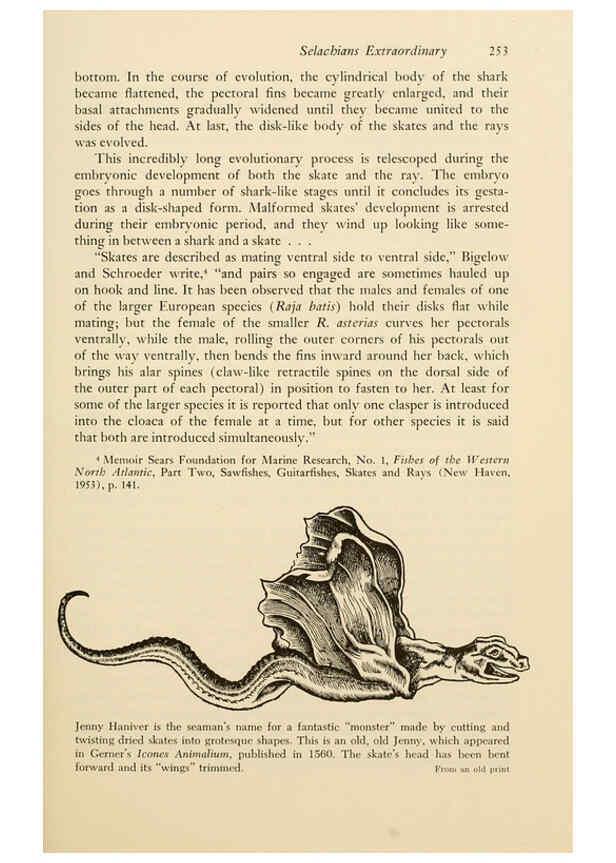 Selachians Extraordinary 253

bottom. In the course of evolution, the cylindrical body of the shark became flattened, the pectoral fins became greatly enlarged, and their basal attachments gradually widened until they became united to the sides of the head. At last, the disk-like body of the skates and the rays was evolved.

This incredibly long evolutionary process is telescoped during the embryonic development of both the skate and the ray. The embryo goes through a number of shark-like stages until it concludes its gestation as a disk-shaped form. Malformed skates' development is arrested during their embryonic period, and they wind up looking like something in between a shark and a skate . . .

"Skates are described as mating ventral side to ventral side," Bigelow and Schroeder write,$^{4}$ "and pairs so engaged are sometimes hauled up on hook and line. It has been observed that the males and females of one of the larger European species (Raja batis) hold their disks flat while mating; but the female of the smaller R. asterias curves her pectorals ventrally, while the male, rolling the outer corners of his pectorals out of the way ventrally, then bends the fins inward around her back, which brings his alar spines (claw-like retractile spines on the dorsal side of the outer part of each pectoral) in position to fasten to her. At least for some of the larger species it is reported that only one clasper is introduced into the cloaca of the female at a time, but for other species it is said that both are introduced simultaneously."

$^{4}$ Memoir Sears Foundation for Marine Research, No. 1, Fishes of the Western North Atlantic, Part Two, Sawfishes, Guitarfishes, Skates and Rays (New Haven, 1953), p. 141.

Jenny Haniver is the seaman's name for a fantastic "monster" made by cutting and twisting dried skates into grotesque shapes. This is an old, old Jenny, which appeared in Gerner's Icones Animalium, published in 1560. The skate's head has been bent forward and its "wings" trimmed.

From an old print